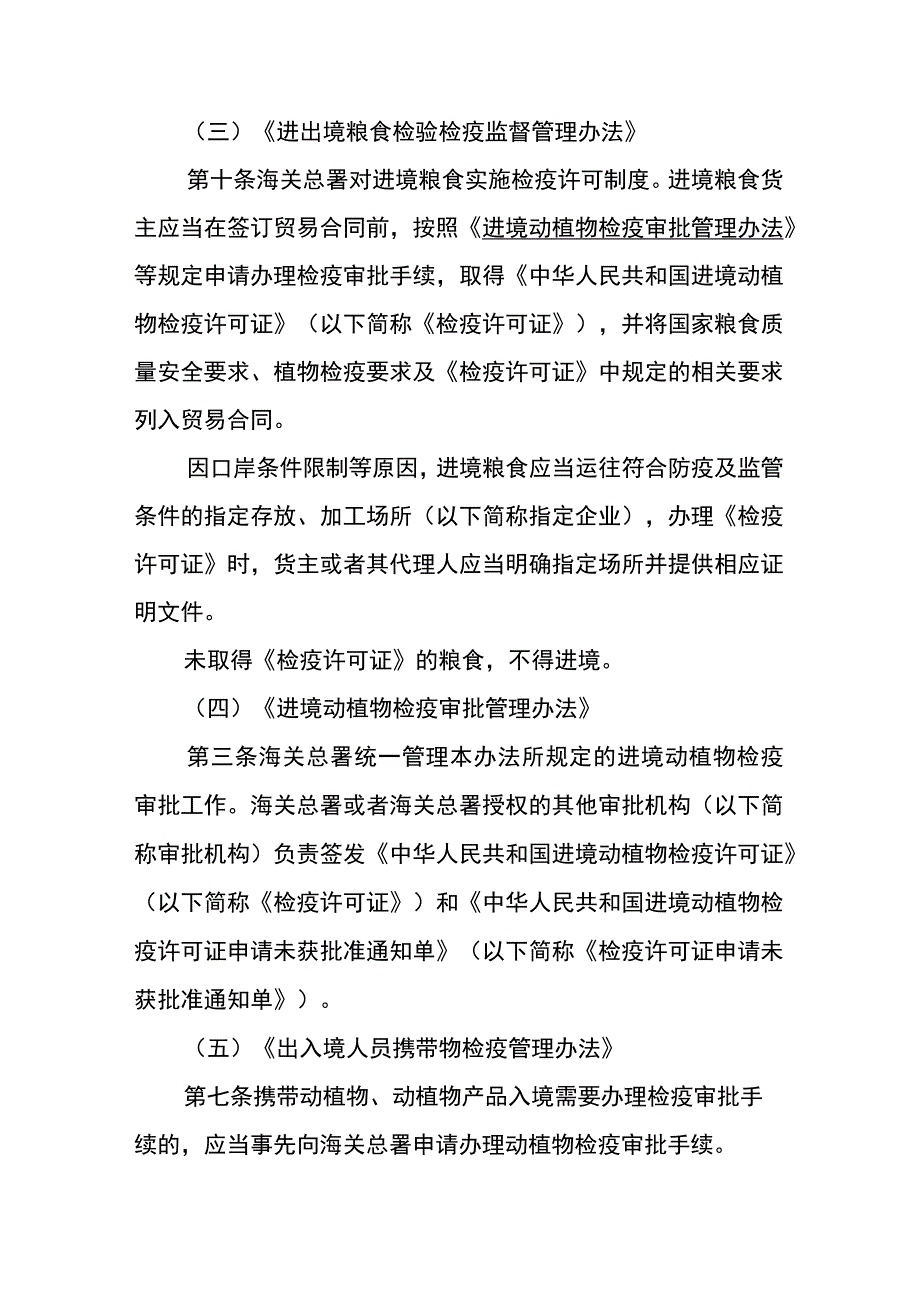 （三）《进出境粮食检验检疫监督管理办法》

第十条海关总署对进境粮食实施检疫许可制度。进境粮食货主应当在签订贸易合同前，按照《进境动植物检疫审批管理办法》等规定申请办理检疫审批手续，取得《中华人民共和国进境动植物检疫许可证》（以下简称《检疫许可证》），并将国家粮食质量安全要求、植物检疫要求及《检疫许可证》中规定的相关要求列入贸易合同。

因口岸条件限制等原因，进境粮食应当运往符合防疫及监管条件的指定存放、加工场所（以下简称指定企业），办理《检疫许可证》时，货主或者其代理人应当明确指定场所并提供相应证明文件。

未取得《检疫许可证》的粮食，不得进境。

（四）《进境动植物检疫审批管理办法》

第三条海关总署统一管理本办法所规定的进境动植物检疫审批工作。海关总署或者海关总署授权的其他审批机构（以下简称审批机构）负责签发《中华人民共和国进境动植物检疫许可证》（以下简称《检疫许可证》）和《中华人民共和国进境动植物检疫许可证申请未获批准通知单》（以下简称《检疫许可证申请未获批准通知单》）。

（五）《出入境人员携带物检疫管理办法》

第七条携带动植物、动植物产品入境需要办理检疫审批手续的，应当事先向海关总署申请办理动植物检疫审批手续。